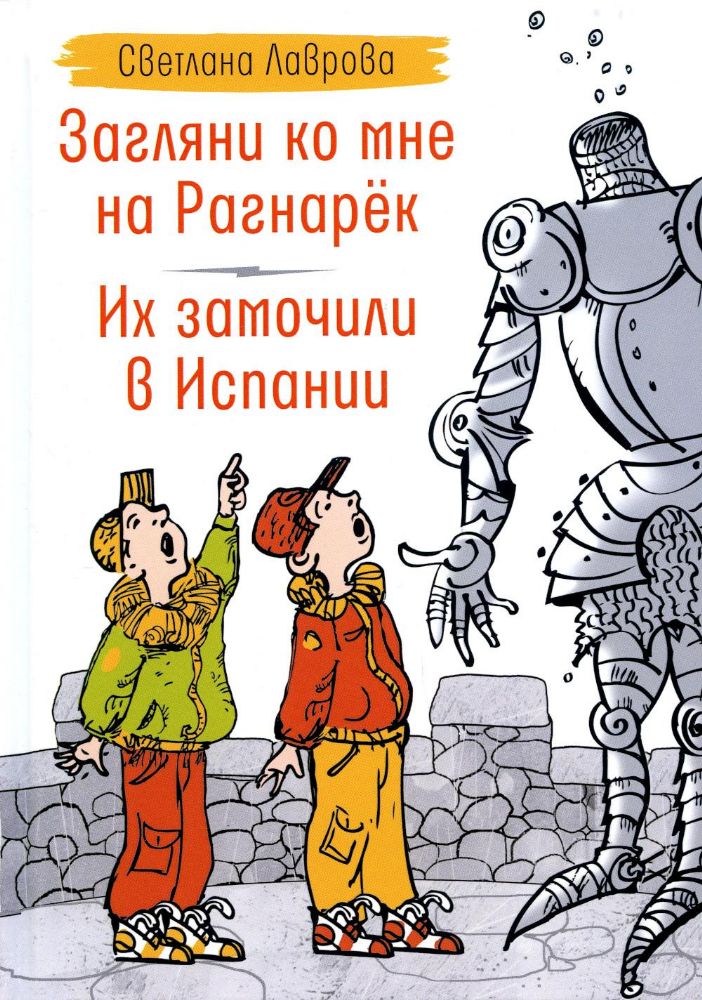 Светлана Лаврова

Загляни ко мне на Рагнарёк

Их замочили в Испании